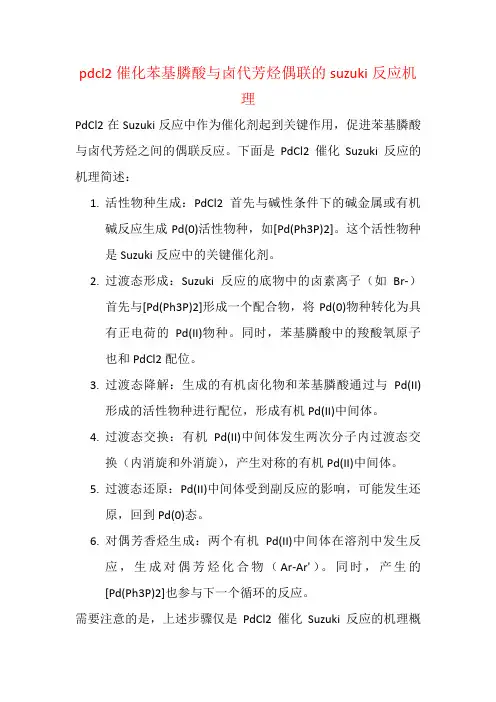 pdcl2 催化苯基膦酸与卤代芳烃偶联的 suzuki 反应机理

PdCl2 在 Suzuki 反应中作为催化剂起到关键作用，促进苯基膦酸与卤代芳烃之间的偶联反应。下面是 PdCl2 催化 Suzuki 反应的机理简述：

1. 活性物种生成：PdCl2 首先与碱性条件下的碱金属或有机碱反应生成 Pd(0)活性物种，如[Pd(Ph3P)2]。这个活性物种是 Suzuki 反应中的关键催化剂。

2. 过渡态形成：Suzuki 反应的底物中的卤素离子（如 Br-）首先与[Pd(Ph3P)2]形成一个配合物，将 Pd(0)物种转化为具有正电荷的 Pd(II)物种。同时，苯基膦酸中的羧酸氧原子也和 PdCl2 配位。

3. 过渡态降解：生成的有机卤化物和苯基膦酸通过与 Pd(II)形成的活性物种进行配位，形成有机 Pd(II)中间体。

4. 过渡态交换：有机 Pd(II)中间体发生两次分子内过渡态交换（内消旋和外消旋），产生对称的有机 Pd(II)中间体。

5. 过渡态还原：Pd(II)中间体受到副反应的影响，可能发生还原，回到 Pd(0)态。

6. 对偶芳香烃生成：两个有机 Pd(II)中间体在溶剂中发生反应，生成对偶芳烃化合物（Ar-Ar'）。同时，产生的[Pd(Ph3P)2]也参与下一个循环的反应。

需要注意的是，上述步骤仅是 PdCl2 催化 Suzuki 反应的机理概